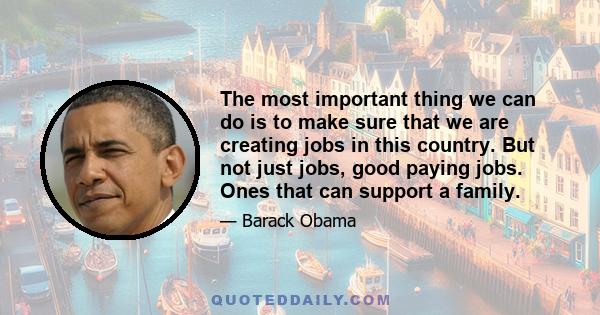 The most important thing we can do is to make sure that we are creating jobs in this country. But not just jobs, good paying jobs. Ones that can support a family.

— Barack Obama

QUOTEDDAILY.COM